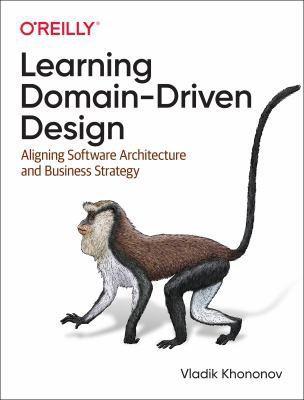 O'REILLY®

Learning Domain-Driven Design

Aligning Software Architecture and Business Strategy

Vladik Khononov